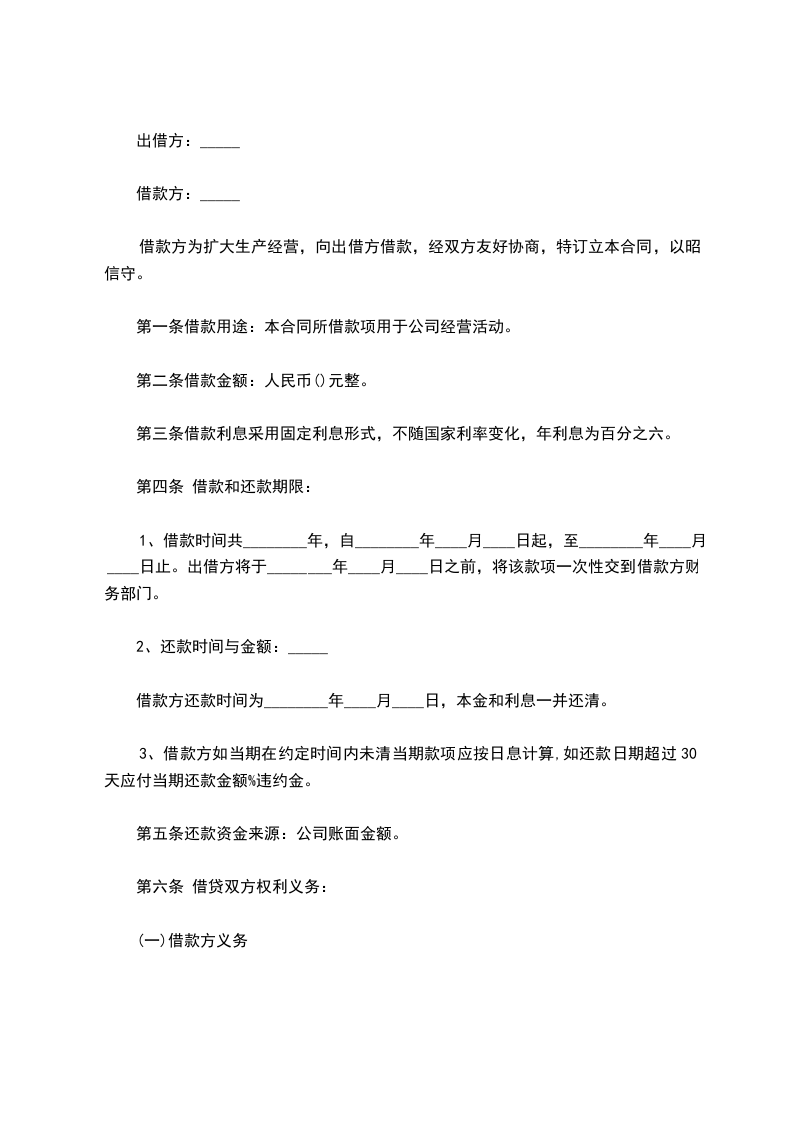 出借方：_____

借款方：_____

借款方为扩大生产经营，向出借方借款，经双方友好协商，特订立本合同，以昭信守。

第一条借款用途：本合同所借款项用于公司经营活动。

第二条借款金额：人民币()元整。

第三条借款利息采用固定利息形式，不随国家利率变化，年利息为百分之六。

第四条 借款和还款期限：

1、借款时间共________年，自________年____月____日起，至________年____月____日止。出借方将于________年____月____日之前，将该款项一次性交到借款方财务部门。

2、还款时间与金额：_____

借款方还款时间为________年____月____日，本金和利息一并还清。

3、借款方如当期在约定时间内未清当期款项应按日息计算,如还款日期超过30天应付当期还款金额%违约金。

第五条还款资金来源：公司账面金额。

第六条 借贷双方权利义务：

(一)借款方义务